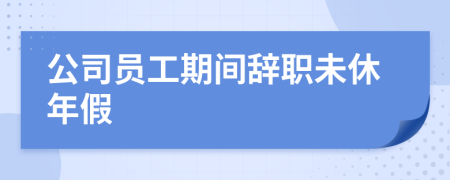 公司员工期间辞职未休年假